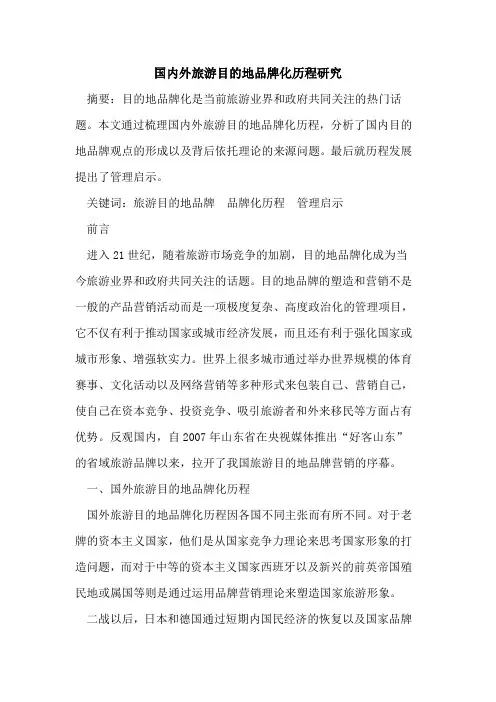 国内外旅游目的地品牌化历程研究

摘要：目的地品牌化是当前旅游业界和政府共同关注的热门话题。本文通过梳理国内外旅游目的地品牌化历程，分析了国内目的地品牌观点的形成以及背后依托理论的来源问题。最后就历程发展提出了管理启示。

关键词：旅游目的地品牌　品牌化历程　管理启示

前言

进入21世纪，随着旅游市场竞争的加剧，目的地品牌化成为当今旅游业界和政府共同关注的话题。目的地品牌的塑造和营销不是一般的产品营销活动而是一项极度复杂、高度政治化的管理项目，它不仅有利于推动国家或城市经济发展，而且还有利于强化国家或城市形象、增强软实力。世界上很多城市通过举办世界规模的体育赛事、文化活动以及网络营销等多种形式来包装自己、营销自己，使自己在资本竞争、投资竞争、吸引旅游者和外来移民等方面占有优势。反观国内，自2007年山东省在央视媒体推出“好客山东”的省域旅游品牌以来，拉开了我国旅游目的地品牌营销的序幕。

一、国外旅游目的地品牌化历程

国外旅游目的地品牌化历程因各国不同主张而有所不同。对于老牌的资本主义国家，他们是从国家竞争力理论来思考国家形象的打造问题，而对于中等的资本主义国家西班牙以及新兴的前英帝国殖民地或属国等则是通过运用品牌营销理论来塑造国家旅游形象。

二战以后，日本和德国通过短期内国民经济的恢复以及国家品牌